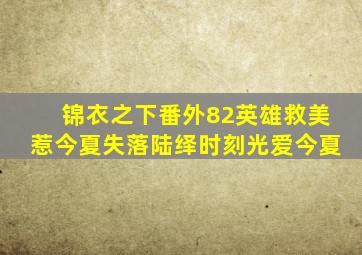 锦衣之下番外82英雄救美惹今夏失落陆绎时刻光爱今夏